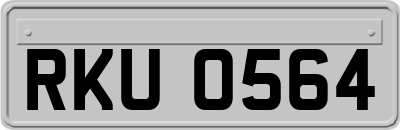 RKU 0564